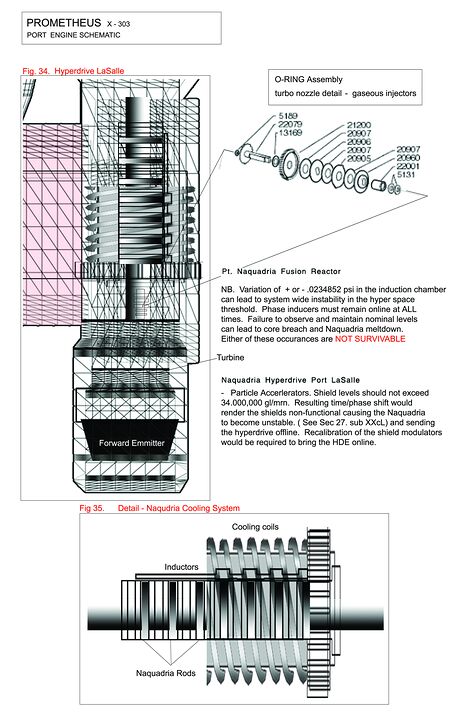 PROMETHEUS X - 303
PORT ENGINE SCHEMATIC

Fig. 34. Hyperdrive LaSalle

O-RING Assembly
turbo nozzle detail - gaseous injectors

5189
22079
13169
21200
20907
20906
20907
20905
20907
20960
22001
5131

Pt. Naquadria Fusion Reactor

NB. Variation of + or - .0234852 psi in the induction chamber can lead to system wide instability in the hyper space threshold. Phase inducers must remain online at ALL times. Failure to observe and maintain nominal levels can lead to core breach and Naquadria meltdown. Either of these occurances are NOT SURVIVABLE

Turbine

Naquadria Hyperdrive Port LaSalle

- Particle Accerlerators. Shield levels should not exceed 34,000,000 gl/mm. Resulting time/phase shift would render the shields non-functional causing the Naquadria to become unstable. ( See Sec 27. sub XXcL) and sending the hyperdrive offline. Recalibration of the shield modulators would be required to bring the HDE online.

Forward Emmitter

Fig 35. Detail - Naqudria Cooling System

Cooling coils

Inductors

Naquadria Rods